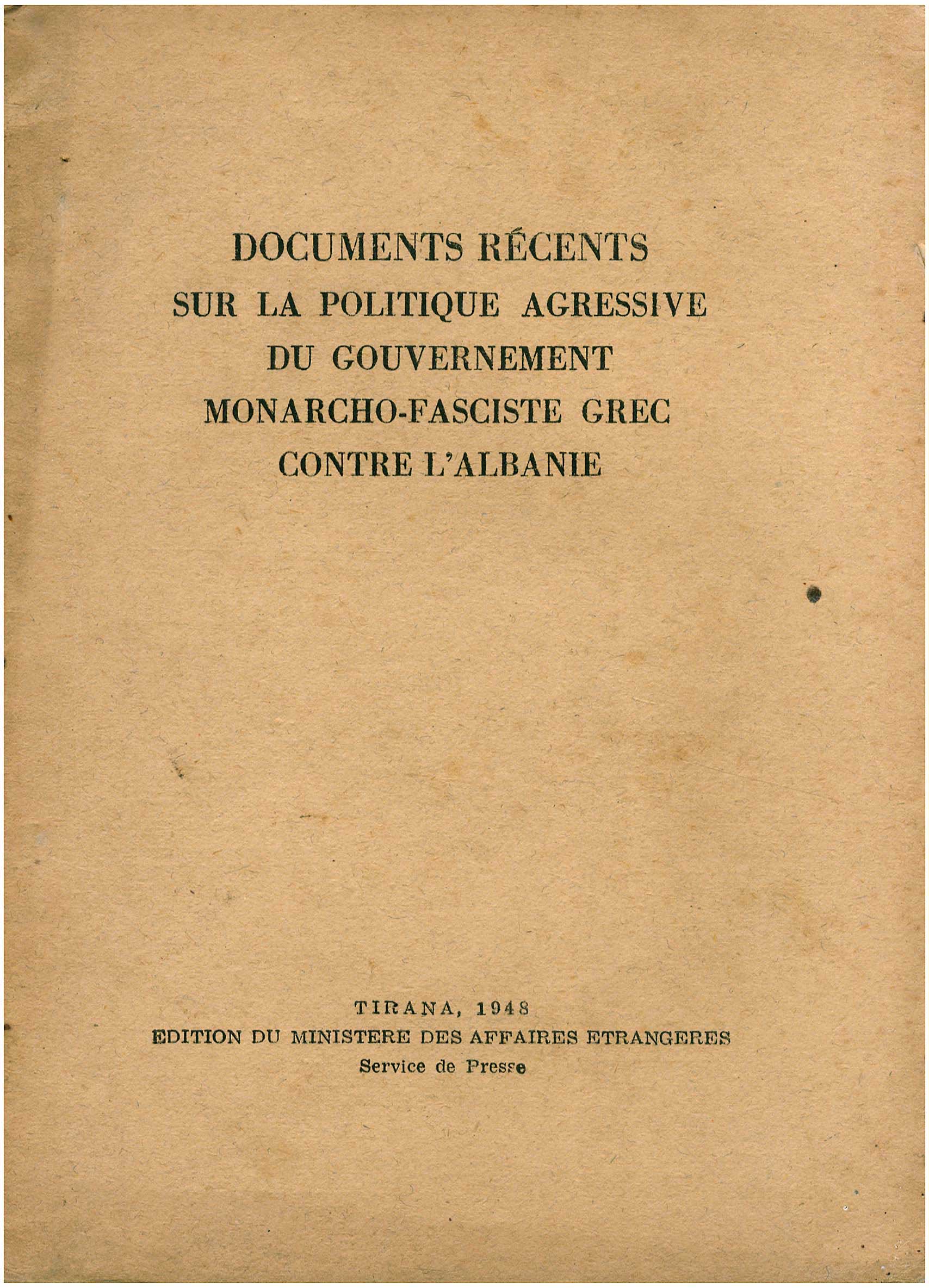 DOCUMENTS RÉCENTS
SUR LA POLITIQUE AGRESSIVE
DU GOUVERNEMENT
MONARCHO-FASCISTE GREC
CONTRE L'ALBANIE

TIRANA, 1948
EDITION DU MINISTERE DES AFFAIRES ETRANGERES
Service de Presse